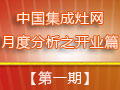 中国集成灶网
月度分析之开业篇

【第一期】